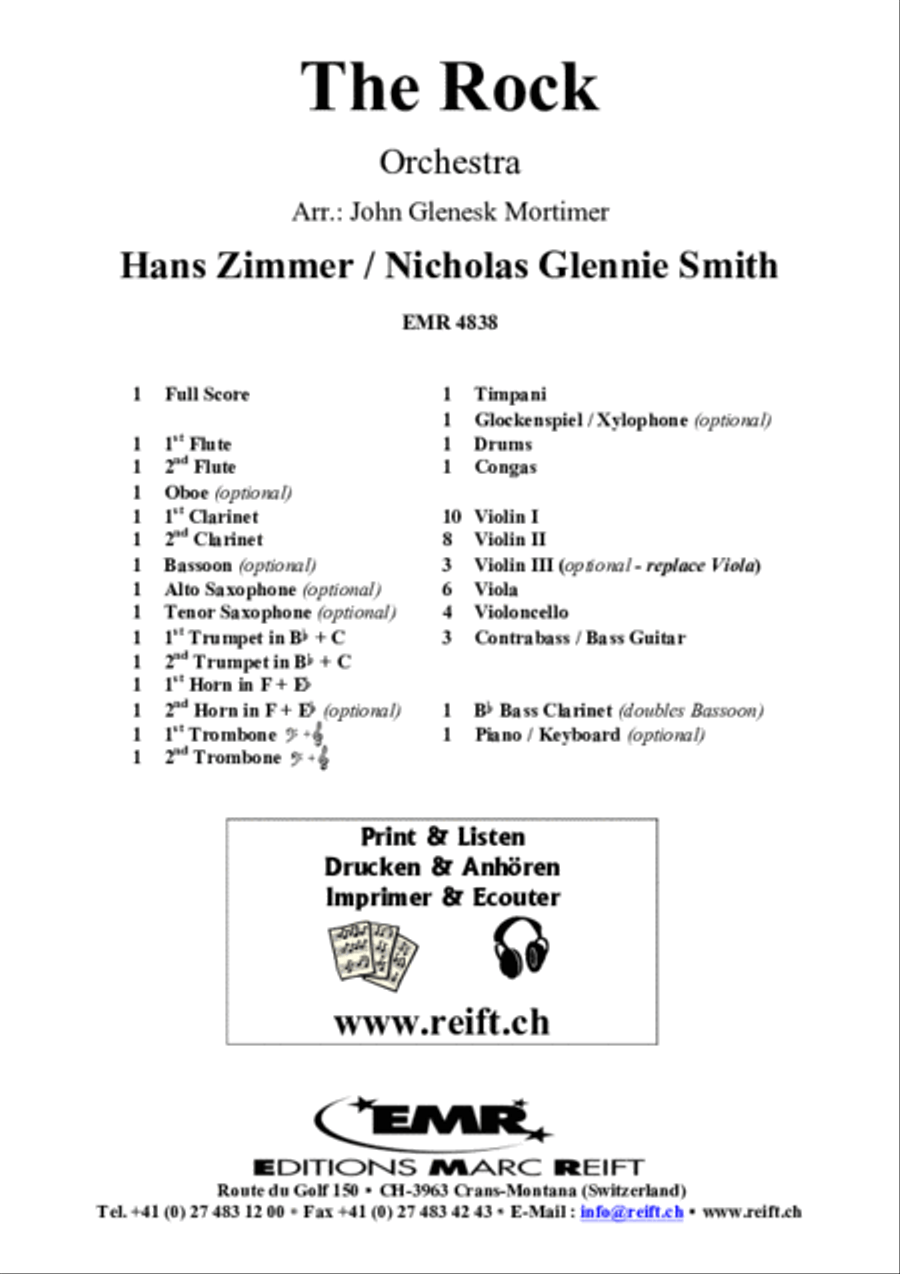 The Rock

Orchestra

Arr.: John Glenesk Mortimer

Hans Zimmer / Nicholas Glennie Smith

EMR 4838

1 Full Score

1 $1^{st}$ Flute
1 $2^{nd}$ Flute
1 Oboe (optional)
1 $1^{st}$ Clarinet
1 $2^{nd}$ Clarinet
1 Bassoon (optional)
1 Alto Saxophone (optional)
1 Tenor Saxophone (optional)
1 $1^{st}$ Trumpet in B♭ + C
1 $2^{nd}$ Trumpet in B♭ + C
1 $1^{st}$ Horn in F + E♭
1 $2^{nd}$ Horn in F + E♭ (optional)
1 $1^{st}$ Trombone 𝄢 + 𝄞
1 $2^{nd}$ Trombone 𝄢 + 𝄞

1 Timpani
1 Glockenspiel / Xylophone (optional)
1 Drums
1 Congas

10 Violin I
8 Violin II
3 Violin III (optional - replace Viola)
6 Viola
4 Violoncello
3 Contrabass / Bass Guitar

1 B♭ Bass Clarinet (doubles Bassoon)
1 Piano / Keyboard (optional)

Print & Listen
Drucken & Anhören
Imprimer & Ecouter

www.reift.ch

EMR

EDITIONS MARC REIFT
Route du Golf 150 • CH-3963 Crans-Montana (Switzerland)
Tel. +41 (0) 27 483 12 00 • Fax +41 (0) 27 483 42 43 • E-Mail : info@reift.ch • www.reift.ch